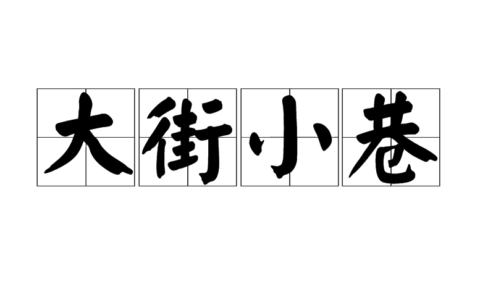 大街小巷